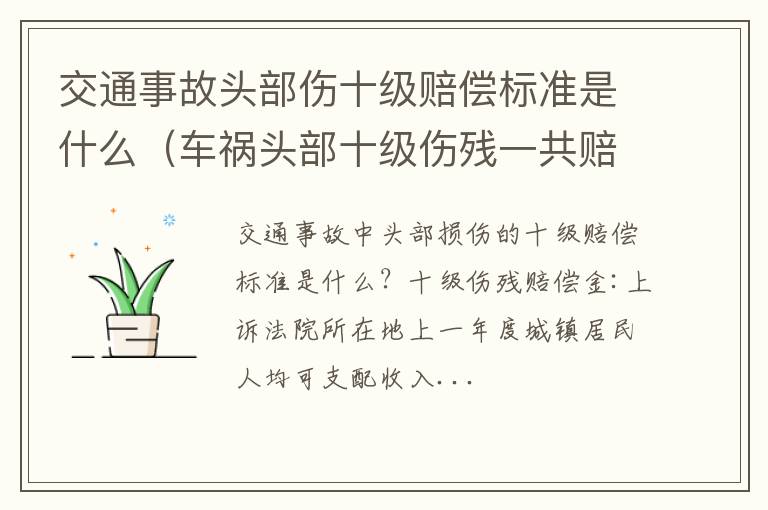 交通事故头部伤十级赔偿标准是什么（车祸头部十级伤残一共赔

交通事故中头部损伤的十级赔偿标准是什么？十级伤残赔偿金：上诉法院所在地上一年度城镇居民人均可支配收入...